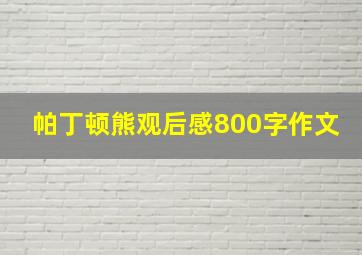 帕丁顿熊观后感800字作文